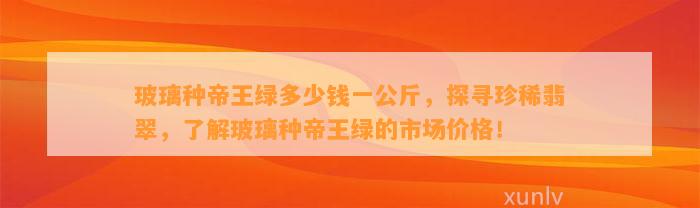 玻璃种帝王绿多少钱一公斤，探寻珍稀翡翠，了解玻璃种帝王绿的市场价格！

xunlv